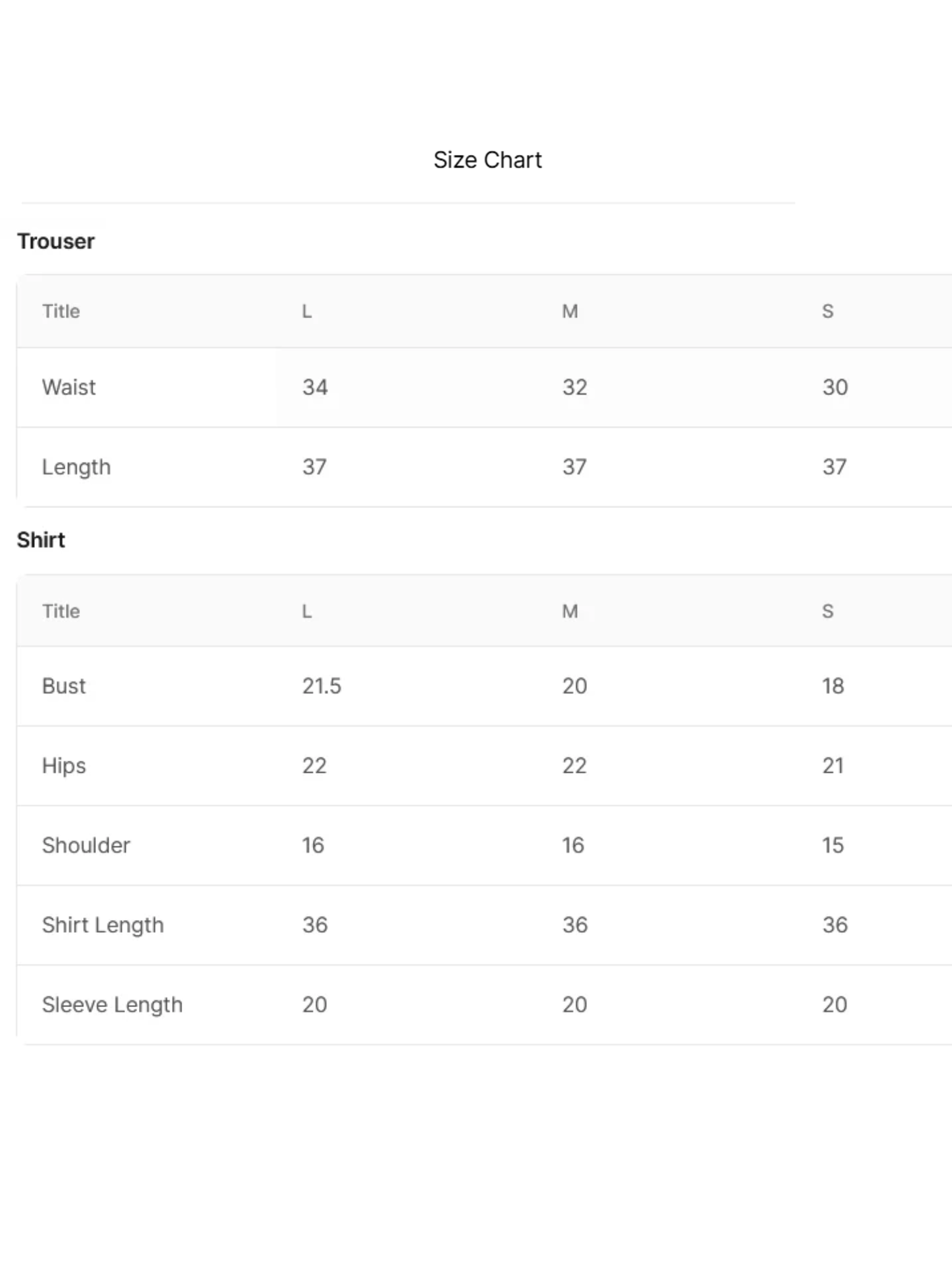 Size Chart

Trouser

| Title | L | M | S |
|---|---|---|---|
| Waist | 34 | 32 | 30 |
| Length | 37 | 37 | 37 |

Shirt

| Title | L | M | S |
|---|---|---|---|
| Bust | 21.5 | 20 | 18 |
| Hips | 22 | 22 | 21 |
| Shoulder | 16 | 16 | 15 |
| Shirt Length | 36 | 36 | 36 |
| Sleeve Length | 20 | 20 | 20 |